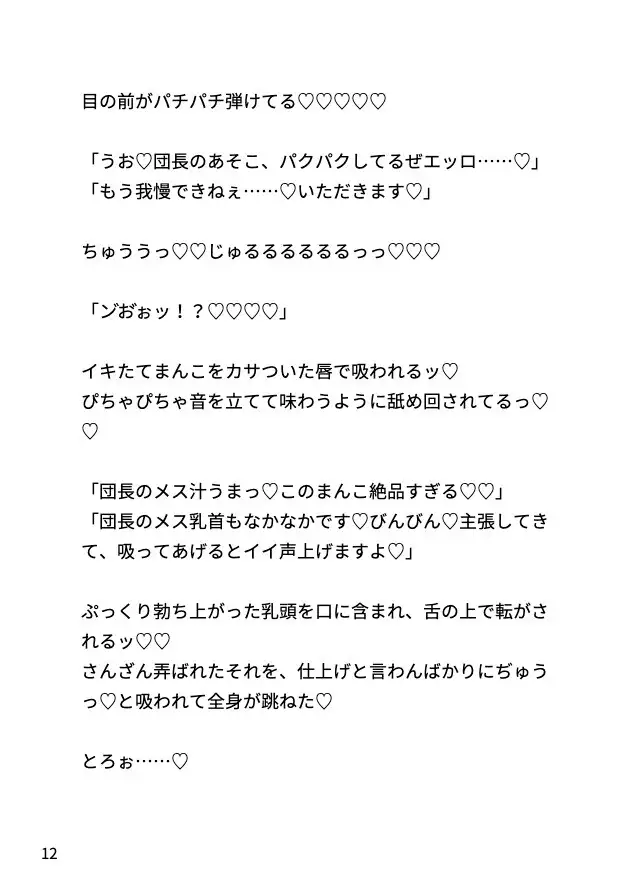 目の前がパチパチ弾けてる♡♡♡♡♡

「うお♡団長のあそこ、パクパクしてるぜエッロ……♡」
「もう我慢できねぇ……♡いただきます♡」

ちゅううっ♡♡じゅるるるるるるっっ♡♡♡

「ゾおぉッ！？♡♡♡♡」

イキたてまんこをカサついた唇で吸われるッ♡
ぴちゃぴちゃ音を立てて味わうように舐め回されてるっ♡♡

「団長のメス汁うまっ♡このまんこ絶品すぎる♡♡」
「団長のメス乳首もなかなかです♡びんびん♡主張してきて、吸ってあげるとイイ声上げますよ♡」

ぷっくり勃ち上がった乳頭を口に含まれ、舌の上で転がされるッ♡♡
さんざん弄ばれたそれを、仕上げと言わんばかりにぢゅうっ♡と吸われて全身が跳ねた♡

とろぉ……♡

12